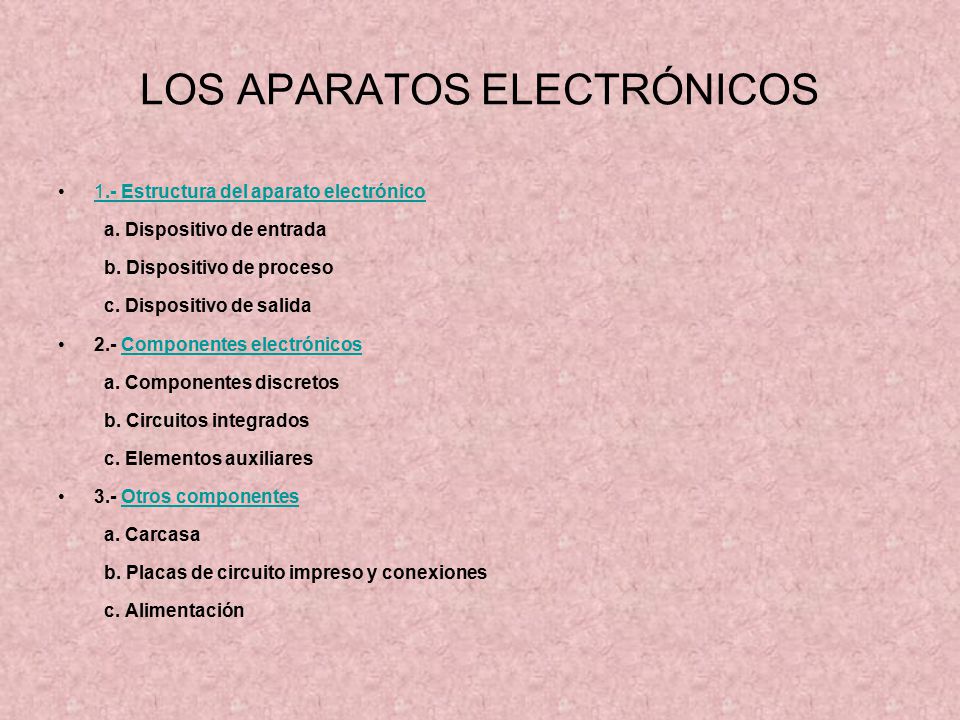 LOS APARATOS ELECTRÓNICOS

• 1.- Estructura del aparato electrónico

a. Dispositivo de entrada

b. Dispositivo de proceso

c. Dispositivo de salida

• 2.- Componentes electrónicos

a. Componentes discretos

b. Circuitos integrados

c. Elementos auxiliares

• 3.- Otros componentes

a. Carcasa

b. Placas de circuito impreso y conexiones

c. Alimentación